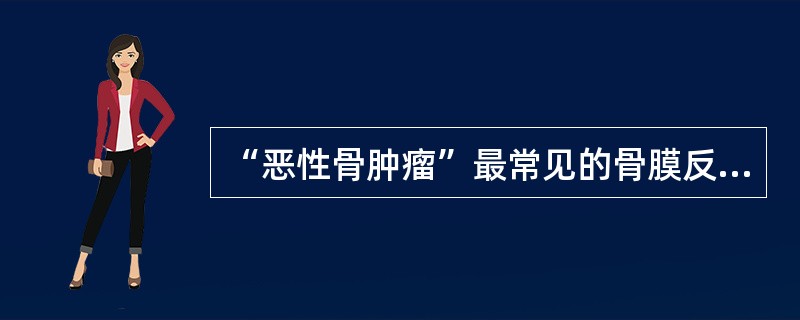 “恶性骨肿瘤”最常见的骨膜反...